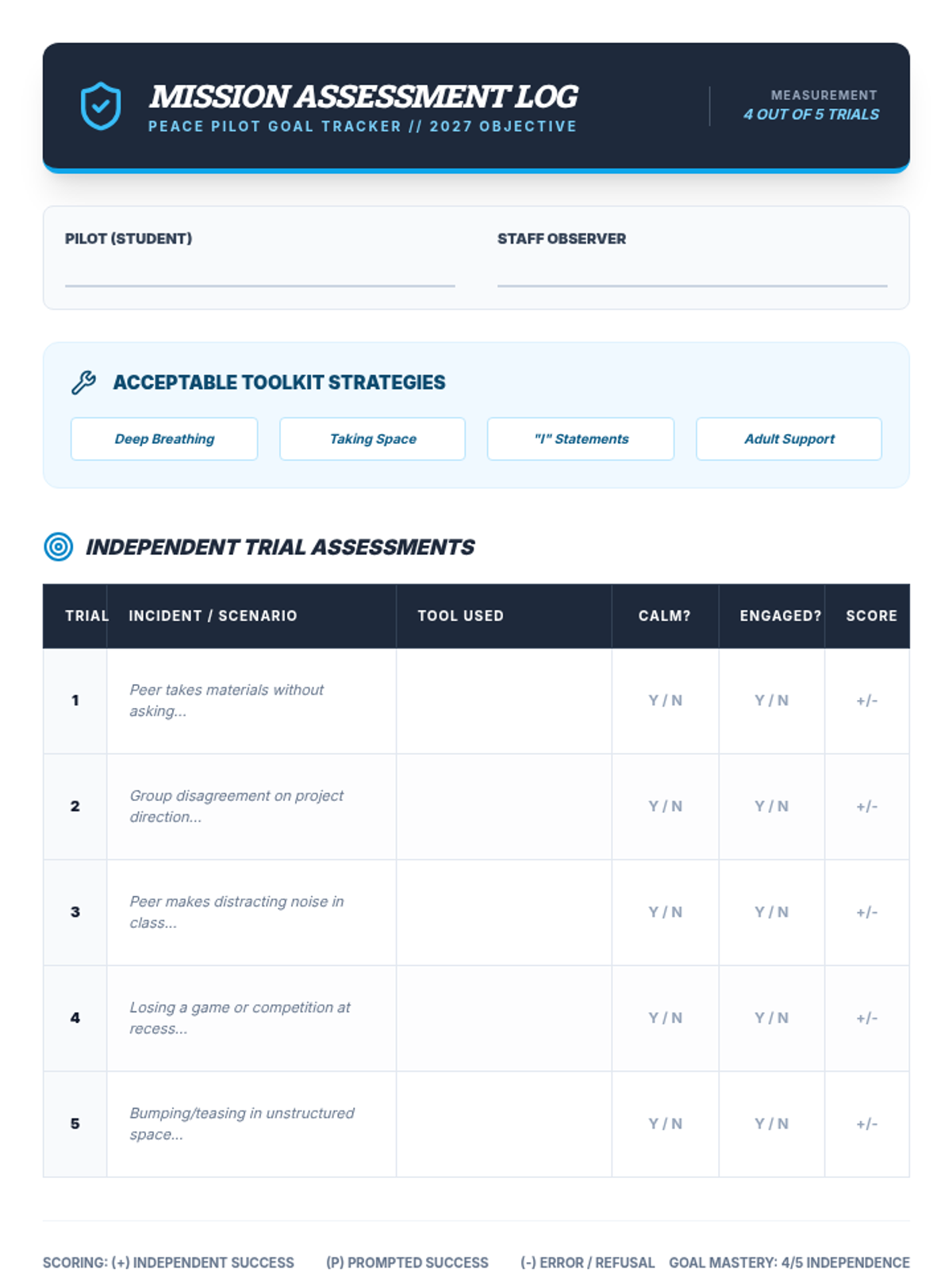 MISSION ASSESSMENT LOG
PEACE PILOT GOAL TRACKER // 2027 OBJECTIVE

MEASUREMENT
4 OUT OF 5 TRIALS

PILOT (STUDENT)

STAFF OBSERVER

ACCEPTABLE TOOLKIT STRATEGIES

Deep Breathing
Taking Space
"I" Statements
Adult Support

INDEPENDENT TRIAL ASSESSMENTS

| TRIAL | INCIDENT / SCENARIO | TOOL USED | CALM? | ENGAGED? | SCORE |
|---|---|---|---|---|---|
| 1 | Peer takes materials without asking... | | Y / N | Y / N | +/- |
| 2 | Group disagreement on project direction... | | Y / N | Y / N | +/- |
| 3 | Peer makes distracting noise in class... | | Y / N | Y / N | +/- |
| 4 | Losing a game or competition at recess... | | Y / N | Y / N | +/- |
| 5 | Bumping/teasing in unstructured space... | | Y / N | Y / N | +/- |

SCORING: (+) INDEPENDENT SUCCESS (P) PROMPTED SUCCESS (-) ERROR / REFUSAL GOAL MASTERY: 4/5 INDEPENDENCE